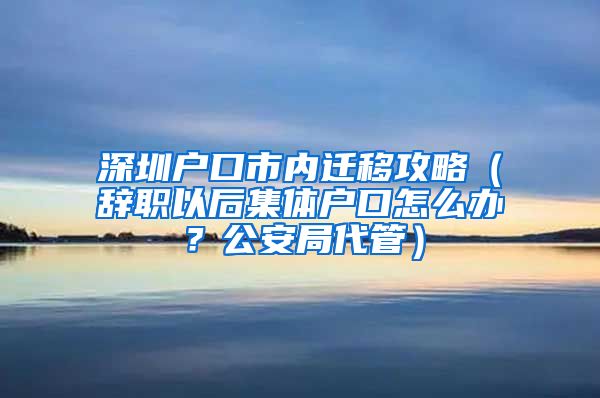 深圳户口市内迁移攻略（辞职以后集体户口怎么办？公安局代管）